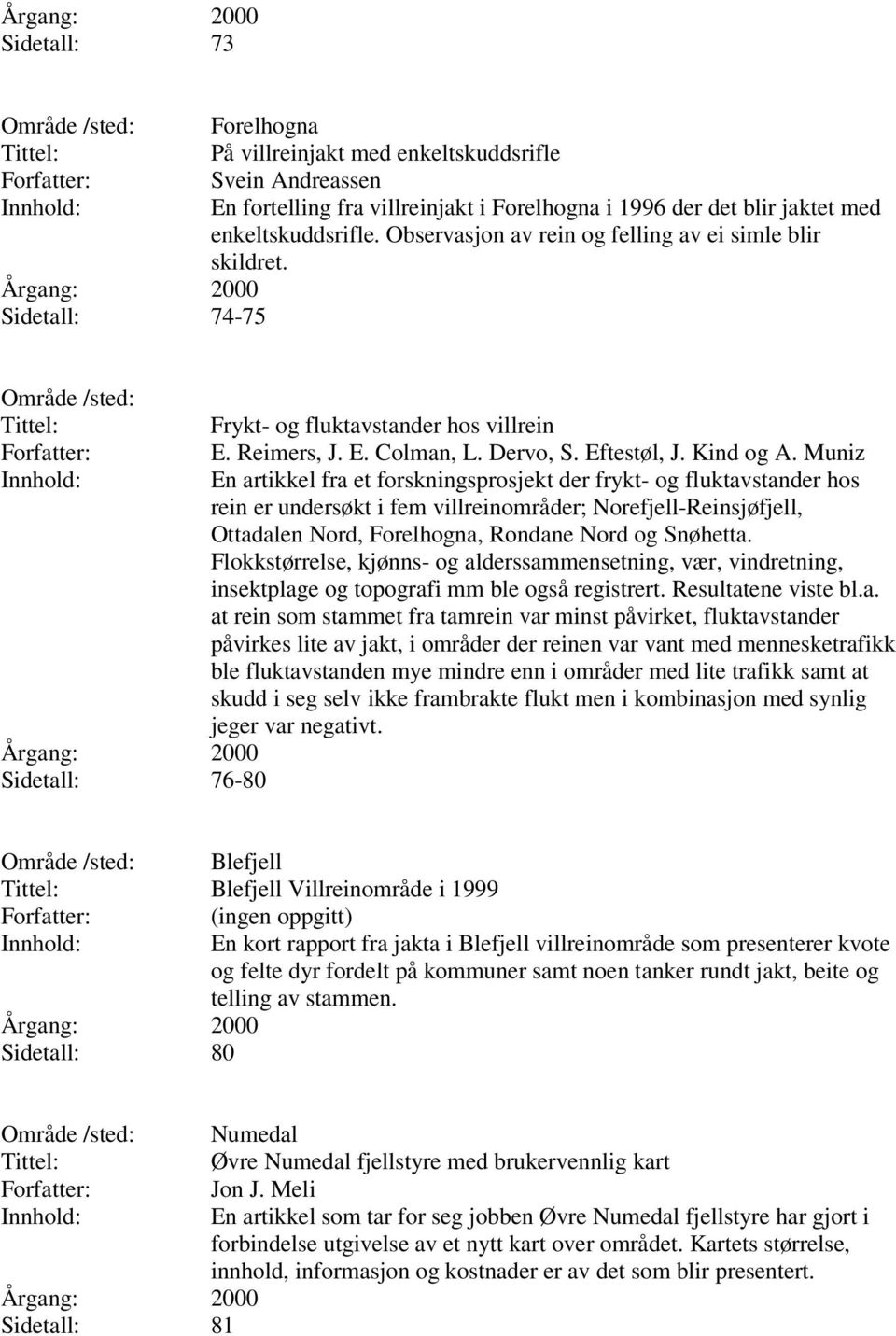 Årgang: 2000
Sidetall: 73

Område /sted: Forelhogna
Tittel: På villreinjakt med enkeltskuddsrifle
Forfatter: Svein Andreassen
Innhold: En fortelling fra villreinjakt i Forelhogna i 1996 der det blir jaktet med enkeltskuddsrifle. Observasjon av rein og felling av ei simle blir skildret.
Årgang: 2000
Sidetall: 74-75

Område /sted:
Tittel: Frykt- og fluktavstander hos villrein
Forfatter: E. Reimers, J. E. Colman, L. Dervo, S. Eftestøl, J. Kind og A. Muniz
Innhold: En artikkel fra et forskningsprosjekt der frykt- og fluktavstander hos rein er undersøkt i fem villreinområder; Norefjell-Reinsjøfjell, Ottadalen Nord, Forelhogna, Rondane Nord og Snøhetta. Flokkstørrelse, kjønns- og alderssammensetning, vær, vindretning, insektplage og topografi mm ble også registrert. Resultatene viste bl.a. at rein som stammet fra tamrein var minst påvirket, fluktavstander påvirkes lite av jakt, i områder der reinen var vant med mennesketrafikk ble fluktavstanden mye mindre enn i områder med lite trafikk samt at skudd i seg selv ikke frambrakte flukt men i kombinasjon med synlig jeger var negativt.
Årgang: 2000
Sidetall: 76-80

Område /sted: Blefjell
Tittel: Blefjell Villreinområde i 1999
Forfatter: (ingen oppgitt)
Innhold: En kort rapport fra jakta i Blefjell villreinområde som presenterer kvote og felte dyr fordelt på kommuner samt noen tanker rundt jakt, beite og telling av stammen.
Årgang: 2000
Sidetall: 80

Område /sted: Numedal
Tittel: Øvre Numedal fjellstyre med brukervennlig kart
Forfatter: Jon J. Meli
Innhold: En artikkel som tar for seg jobben Øvre Numedal fjellstyre har gjort i forbindelse utgivelse av et nytt kart over området. Kartets størrelse, innhold, informasjon og kostnader er av det som blir presentert.
Årgang: 2000
Sidetall: 81